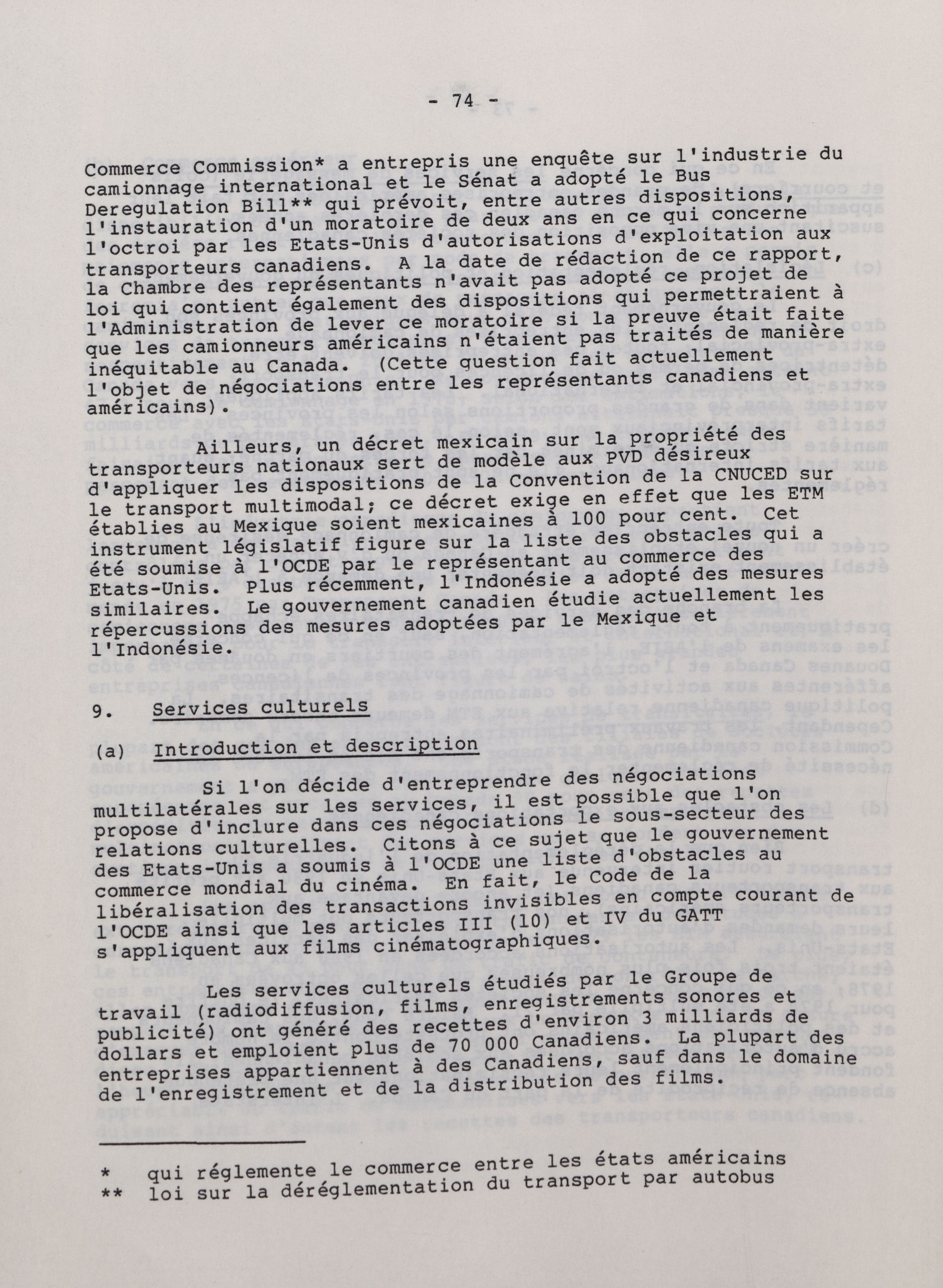 - 74 -

Commerce Commission* a entrepris une enquête sur l'industrie du camionnage international et le Sénat a adopté le Bus Deregulation Bill** qui prévoit, entre autres dispositions, l'instauration d'un moratoire de deux ans en ce qui concerne l'octroi par les Etats-Unis d'autorisations d'exploitation aux transporteurs canadiens. A la date de rédaction de ce rapport, la Chambre des représentants n'avait pas adopté ce projet de loi qui contient également des dispositions qui permettraient à l'Administration de lever ce moratoire si la preuve était faite que les camionneurs américains n'étaient pas traités de manière inéquitable au Canada. (Cette question fait actuellement l'objet de négociations entre les représentants canadiens et américains).

Ailleurs, un décret mexicain sur la propriété des transporteurs nationaux sert de modèle aux PVD désireux d'appliquer les dispositions de la Convention de la CNUCED sur le transport multimodal; ce décret exige en effet que les ETM établies au Mexique soient mexicaines à 100 pour cent. Cet instrument législatif figure sur la liste des obstacles qui a été soumise à l'OCDE par le représentant au commerce des Etats-Unis. Plus récemment, l'Indonésie a adopté des mesures similaires. Le gouvernement canadien étudie actuellement les répercussions des mesures adoptées par le Mexique et l'Indonésie.

9. Services culturels

(a) Introduction et description

Si l'on décide d'entreprendre des négociations multilatérales sur les services, il est possible que l'on propose d'inclure dans ces négociations le sous-secteur des relations culturelles. Citons à ce sujet que le gouvernement des Etats-Unis a soumis à l'OCDE une liste d'obstacles au commerce mondial du cinéma. En fait, le Code de la libéralisation des transactions invisibles en compte courant de l'OCDE ainsi que les articles III (10) et IV du GATT s'appliquent aux films cinématographiques.

Les services culturels étudiés par le Groupe de travail (radiodiffusion, films, enregistrements sonores et publicité) ont généré des recettes d'environ 3 milliards de dollars et emploient plus de 70 000 Canadiens. La plupart des entreprises appartiennent à des Canadiens, sauf dans le domaine de l'enregistrement et de la distribution des films.

* qui réglemente le commerce entre les états américains
** loi sur la déréglementation du transport par autobus